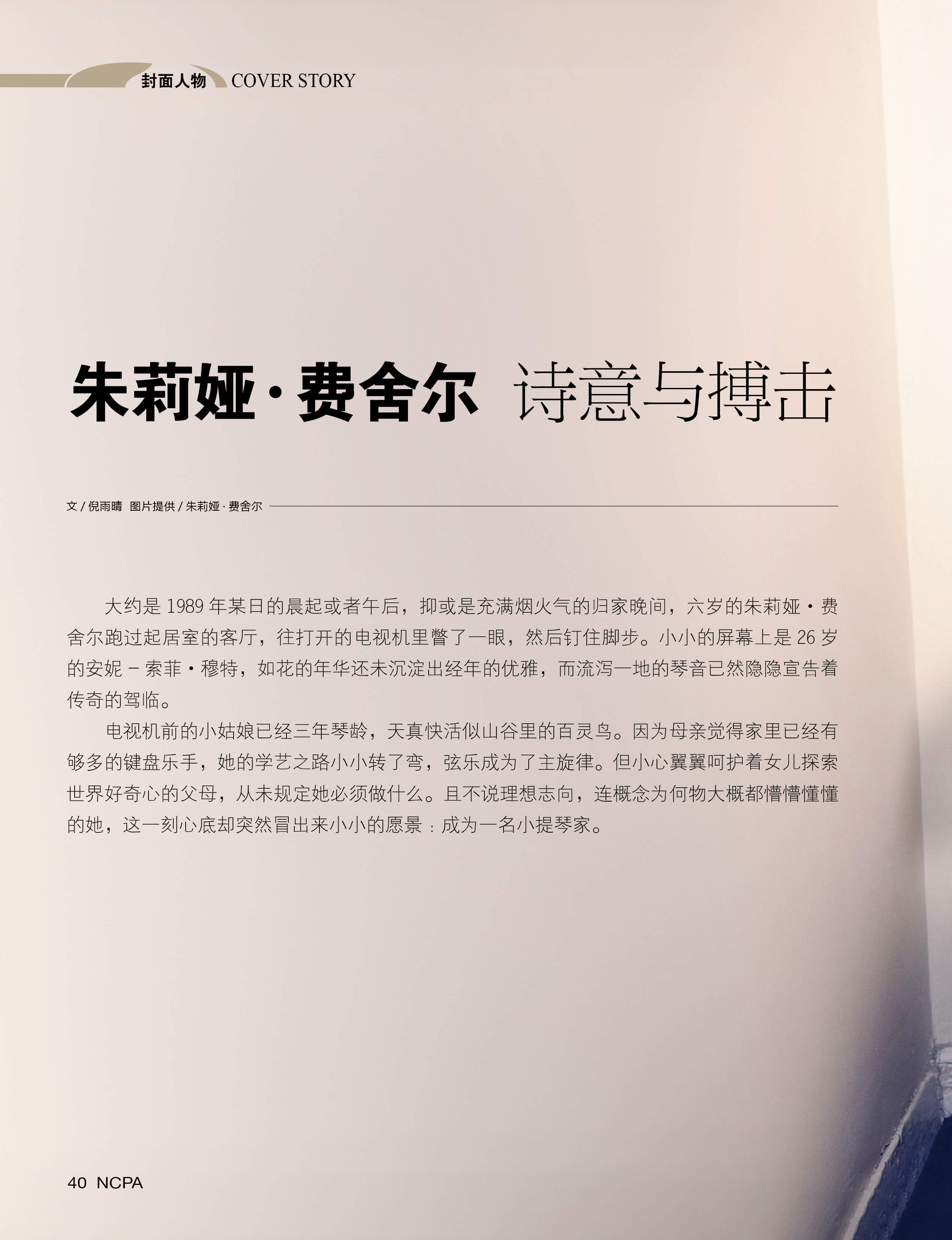 封面人物 COVER STORY

朱莉娅·费舍尔 诗意与搏击

文/倪雨晴 图片提供/朱莉娅·费舍尔

大约是1989年某日的晨起或者午后，抑或是充满烟火气的归家晚间，六岁的朱莉娅·费舍尔跑过起居室的客厅，往打开的电视机里瞥了一眼，然后钉住脚步。小小的屏幕上是26岁的安妮－索菲·穆特，如花的年华还未沉淀出经年的优雅，而流泻一地的琴音已然隐隐宣告着传奇的驾临。

电视机前的小姑娘已经三年琴龄，天真快活似山谷里的百灵鸟。因为母亲觉得家里已经有够多的键盘乐手，她的学艺之路小小转了弯，弦乐成为了主旋律。但小心翼翼呵护着女儿探索世界好奇心的父母，从未规定她必须做什么。且不说理想志向，连概念为何物大概都懵懵懂懂的她，这一刻心底却突然冒出来小小的愿景：成为一名小提琴家。

40 NCPA